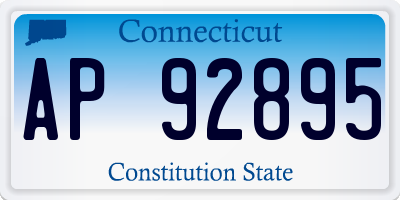 Connecticut

AP 92895

Constitution State